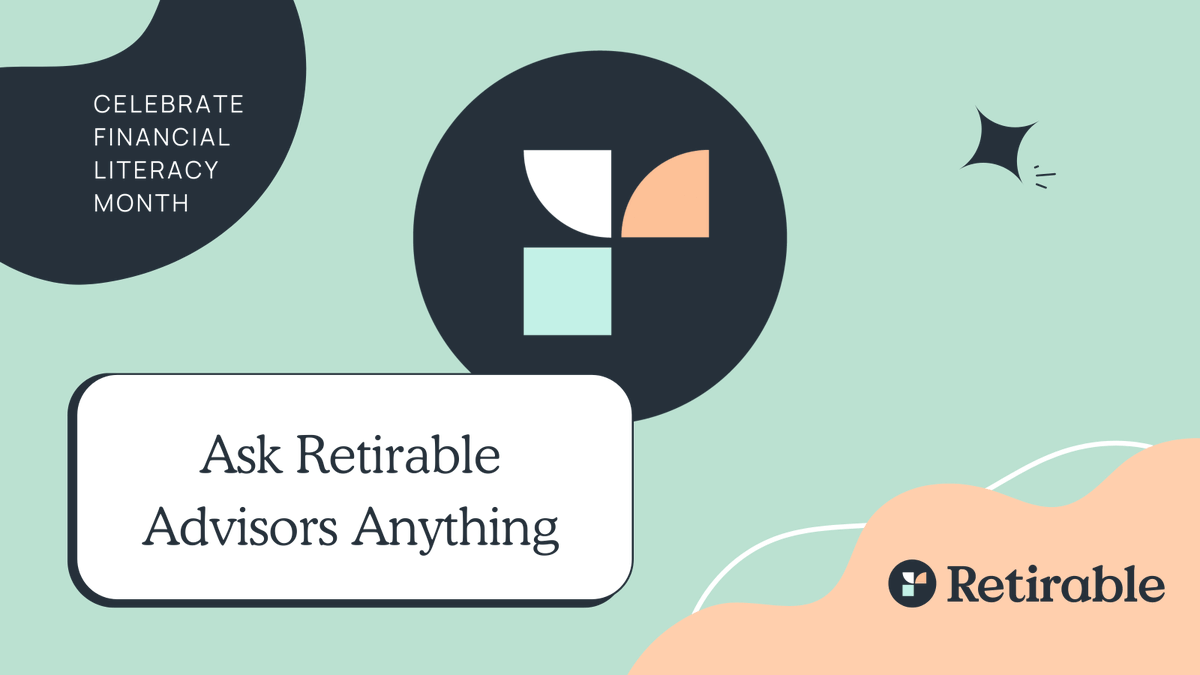 CELEBRATE
FINANCIAL
LITERACY
MONTH

Ask Retirable
Advisors Anything

Retirable